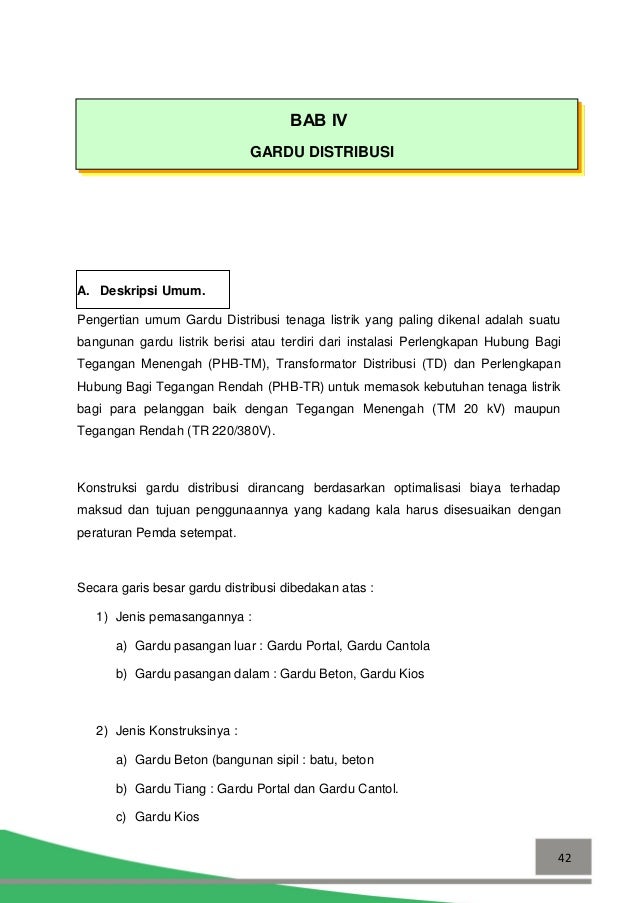 BAB IV

GARDU DISTRIBUSI

A. Deskripsi Umum.

Pengertian umum Gardu Distribusi tenaga listrik yang paling dikenal adalah suatu bangunan gardu listrik berisi atau terdiri dari instalasi Perlengkapan Hubung Bagi Tegangan Menengah (PHB-TM), Transformator Distribusi (TD) dan Perlengkapan Hubung Bagi Tegangan Rendah (PHB-TR) untuk memasok kebutuhan tenaga listrik bagi para pelanggan baik dengan Tegangan Menengah (TM 20 kV) maupun Tegangan Rendah (TR 220/380V).

Konstruksi gardu distribusi dirancang berdasarkan optimalisasi biaya terhadap maksud dan tujuan penggunaannya yang kadang kala harus disesuaikan dengan peraturan Pemda setempat.

Secara garis besar gardu distribusi dibedakan atas :

1) Jenis pemasangannya :

a) Gardu pasangan luar : Gardu Portal, Gardu Cantola

b) Gardu pasangan dalam : Gardu Beton, Gardu Kios

2) Jenis Konstruksinya :

a) Gardu Beton (bangunan sipil : batu, beton

b) Gardu Tiang : Gardu Portal dan Gardu Cantol.

c) Gardu Kios

42